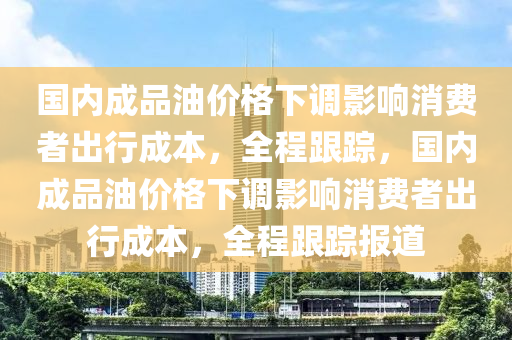 国内成品油价格下调影响消费者出行成本，全程跟踪，国内成品油价格下调影响消费者出行成本，全程跟踪报道